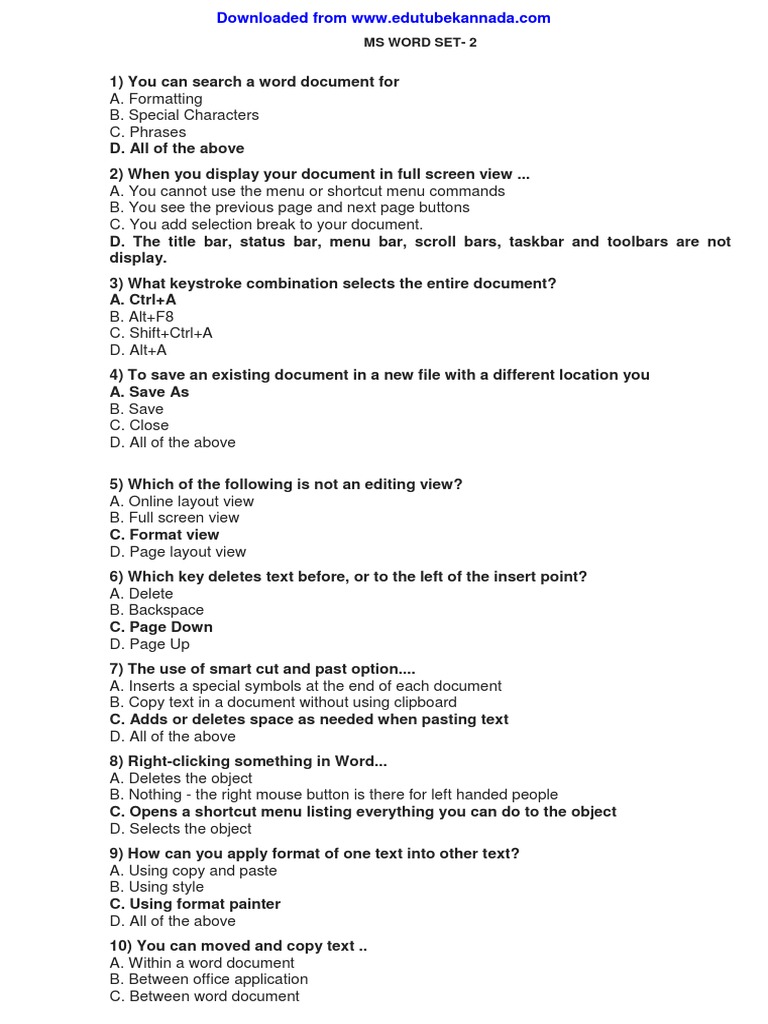 Downloaded from www.edutubekannada.com

MS WORD SET- 2

1) You can search a word document for
A. Formatting
B. Special Characters
C. Phrases
D. All of the above

2) When you display your document in full screen view ...
A. You cannot use the menu or shortcut menu commands
B. You see the previous page and next page buttons
C. You add selection break to your document.
D. The title bar, status bar, menu bar, scroll bars, taskbar and toolbars are not display.

3) What keystroke combination selects the entire document?
A. Ctrl+A
B. Alt+F8
C. Shift+Ctrl+A
D. Alt+A

4) To save an existing document in a new file with a different location you
A. Save As
B. Save
C. Close
D. All of the above

5) Which of the following is not an editing view?
A. Online layout view
B. Full screen view
C. Format view
D. Page layout view

6) Which key deletes text before, or to the left of the insert point?
A. Delete
B. Backspace
C. Page Down
D. Page Up

7) The use of smart cut and past option....
A. Inserts a special symbols at the end of each document
B. Copy text in a document without using clipboard
C. Adds or deletes space as needed when pasting text
D. All of the above

8) Right-clicking something in Word...
A. Deletes the object
B. Nothing - the right mouse button is there for left handed people
C. Opens a shortcut menu listing everything you can do to the object
D. Selects the object

9) How can you apply format of one text into other text?
A. Using copy and paste
B. Using style
C. Using format painter
D. All of the above

10) You can moved and copy text ..
A. Within a word document
B. Between office application
C. Between word document